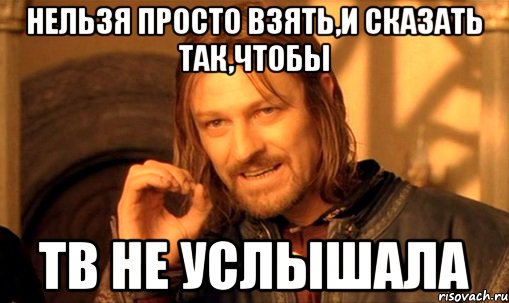 НЕЛЬЗЯ ПРОСТО ВЗЯТЬ,И СКАЗАТЬ ТАК,ЧТОБЫ

ТВ НЕ УСЛЫШАЛА

risovach.ru